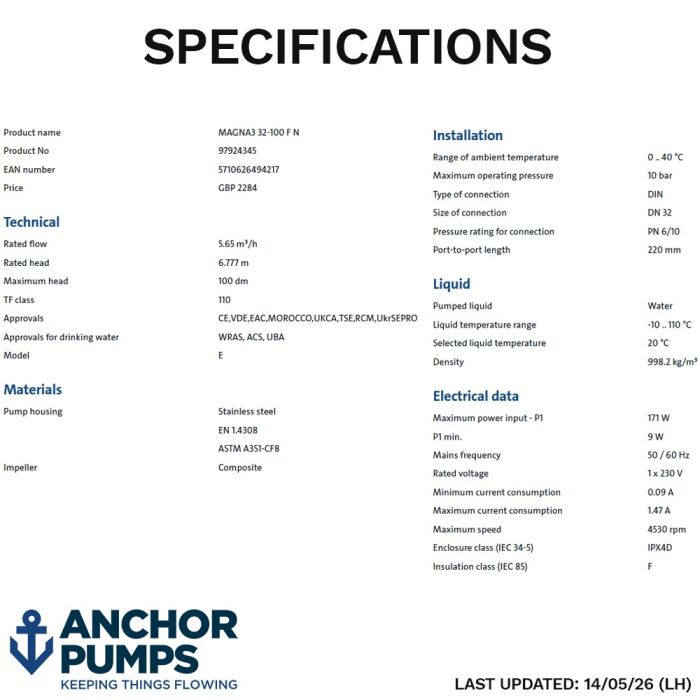 SPECIFICATIONS

| | |
|---|---|
| Product name | MAGNA3 32-100 F N |
| Product No | 97924345 |
| EAN number | 5710626494217 |
| Price | GBP 2284 |

Technical

| | |
|---|---|
| Rated flow | 5.65 m³/h |
| Rated head | 6.777 m |
| Maximum head | 100 dm |
| TF class | 110 |
| Approvals | CE,VDE,EAC,MOROCCO,UKCA,TSE,RCM,UkrSEPRO |
| Approvals for drinking water | WRAS, ACS, UBA |
| Model | E |

Materials

| | |
|---|---|
| Pump housing | Stainless steel |
| | EN 1.4308 |
| | ASTM A351-CF8 |
| Impeller | Composite |

Installation

| | |
|---|---|
| Range of ambient temperature | 0 .. 40 °C |
| Maximum operating pressure | 10 bar |
| Type of connection | DIN |
| Size of connection | DN 32 |
| Pressure rating for connection | PN 6/10 |
| Port-to-port length | 220 mm |

Liquid

| | |
|---|---|
| Pumped liquid | Water |
| Liquid temperature range | -10 .. 110 °C |
| Selected liquid temperature | 20 °C |
| Density | 998.2 kg/m³ |

Electrical data

| | |
|---|---|
| Maximum power input - P1 | 171 W |
| P1 min. | 9 W |
| Mains frequency | 50 / 60 Hz |
| Rated voltage | 1 x 230 V |
| Minimum current consumption | 0.09 A |
| Maximum current consumption | 1.47 A |
| Maximum speed | 4530 rpm |
| Enclosure class (IEC 34-5) | IPX4D |
| Insulation class (IEC 85) | F |

ANCHOR PUMPS
KEEPING THINGS FLOWING

LAST UPDATED: 14/05/26 (LH)